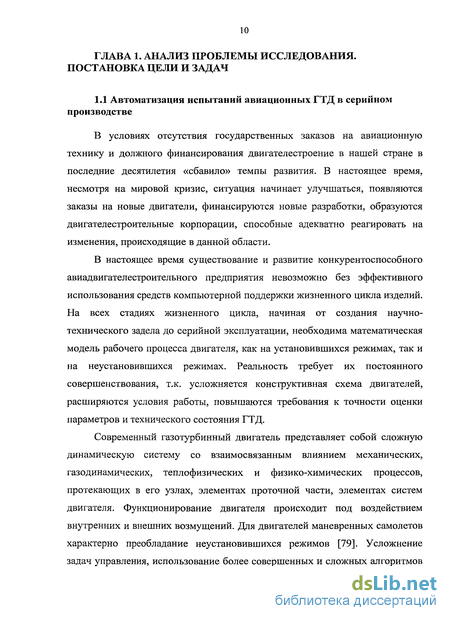 10

ГЛАВА 1. АНАЛИЗ ПРОБЛЕМЫ ИССЛЕДОВАНИЯ. ПОСТАНОВКА ЦЕЛИ И ЗАДАЧ

1.1 Автоматизация испытаний авиационных ГТД в серийном производстве

В условиях отсутствия государственных заказов на авиационную технику и должного финансирования двигателестроение в нашей стране в последние десятилетия «сбавило» темпы развития. В настоящее время, несмотря на мировой кризис, ситуация начинает улучшаться, появляются заказы на новые двигатели, финансируются новые разработки, образуются двигателестроительные корпорации, способные адекватно реагировать на изменения, происходящие в данной области.

В настоящее время существование и развитие конкурентоспособного авиадвигателестроительного предприятия невозможно без эффективного использования средств компьютерной поддержки жизненного цикла изделий. На всех стадиях жизненного цикла, начиная от создания научно-технического задела до серийной эксплуатации, необходима математическая модель рабочего процесса двигателя, как на установившихся режимах, так и на неустановившихся режимах. Реальность требует их постоянного совершенствования, т.к. усложняется конструктивная схема двигателей, расширяются условия работы, повышаются требования к точности оценки параметров и технического состояния ГТД.

Современный газотурбинный двигатель представляет собой сложную динамическую систему со взаимосвязанным влиянием механических, газодинамических, теплофизических и физико-химических процессов, протекающих в его узлах, элементах проточной части, элементах систем двигателя. Функционирование двигателя происходит под воздействием внутренних и внешних возмущений. Для двигателей маневренных самолетов характерно преобладание неустановившихся режимов [79]. Усложнение задач управления, использование более совершенных и сложных алгоритмов

dsLib.net
библиотека диссертаций